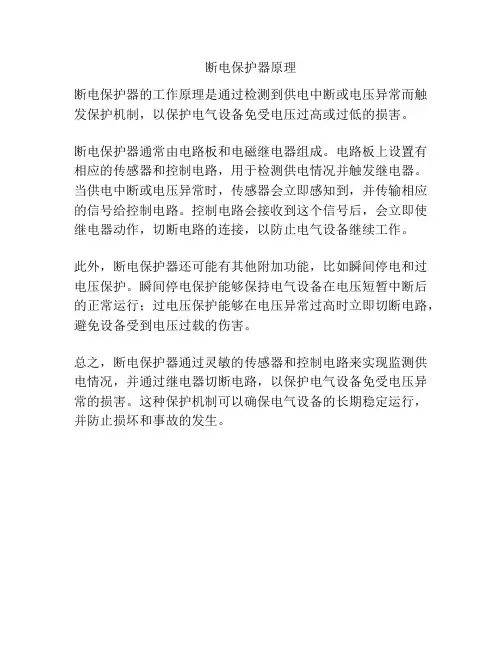 断电保护器原理

断电保护器的工作原理是通过检测到供电中断或电压异常而触发保护机制，以保护电气设备免受电压过高或过低的损害。

断电保护器通常由电路板和电磁继电器组成。电路板上设置有相应的传感器和控制电路，用于检测供电情况并触发继电器。当供电中断或电压异常时，传感器会立即感知到，并传输相应的信号给控制电路。控制电路会接收到这个信号后，会立即使继电器动作，切断电路的连接，以防止电气设备继续工作。

此外，断电保护器还可能有其他附加功能，比如瞬间停电和过电压保护。瞬间停电保护能够保持电气设备在电压短暂中断后的正常运行；过电压保护能够在电压异常过高时立即切断电路，避免设备受到电压过载的伤害。

总之，断电保护器通过灵敏的传感器和控制电路来实现监测供电情况，并通过继电器切断电路，以保护电气设备免受电压异常的损害。这种保护机制可以确保电气设备的长期稳定运行，并防止损坏和事故的发生。